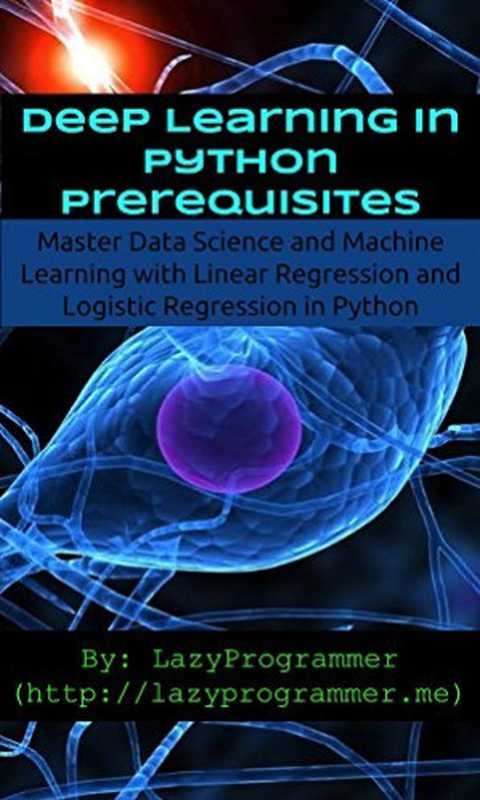 Deep Learning in Python Prerequisites

Master Data Science and Machine Learning with Linear Regression and Logistic Regression in Python

By: LazyProgrammer (http://lazyprogrammer.me)